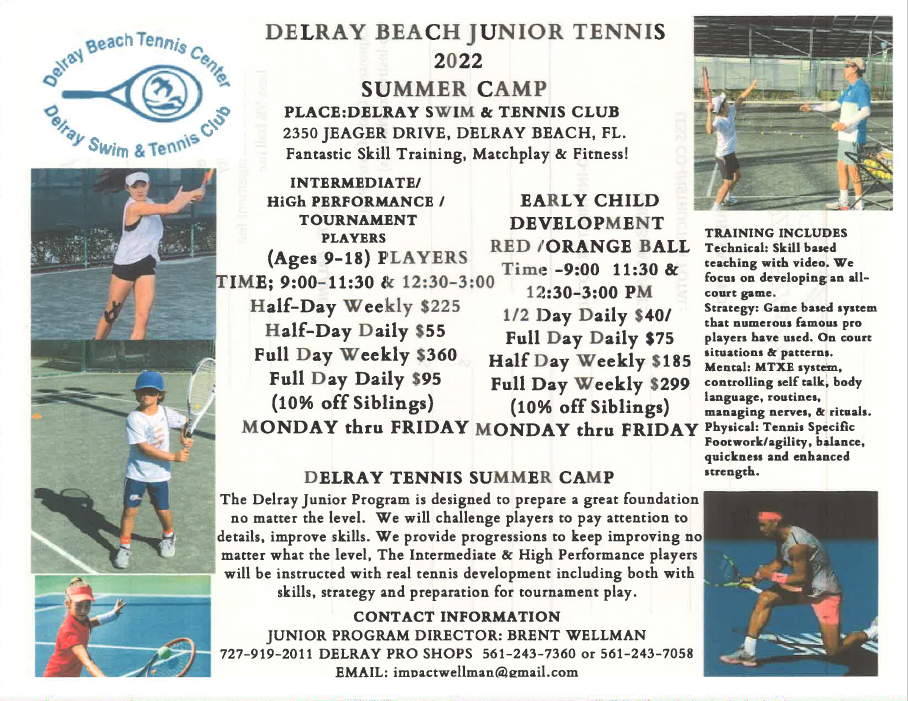 Delray Beach Tennis Center
Delray Swim & Tennis Club

DELRAY BEACH JUNIOR TENNIS
2022
SUMMER CAMP
PLACE:DELRAY SWIM & TENNIS CLUB
2350 JEAGER DRIVE, DELRAY BEACH, FL.
Fantastic Skill Training, Matchplay & Fitness!

INTERMEDIATE/
HiGh PERFORMANCE /
TOURNAMENT
PLAYERS
(Ages 9-18) PLAYERS
TIME; 9:00-11:30 & 12:30-3:00
Half-Day Weekly $225
Half-Day Daily $55
Full Day Weekly $360
Full Day Daily $95
(10% off Siblings)
MONDAY thru FRIDAY

EARLY CHILD
DEVELOPMENT
RED /ORANGE BALL
Time -9:00 11:30 &
12:30-3:00 PM
1/2 Day Daily $40/
Full Day Daily $75
Half Day Weekly $185
Full Day Weekly $299
(10% off Siblings)
MONDAY thru FRIDAY

TRAINING INCLUDES
Technical: Skill based teaching with video. We focus on developing an all-court game.
Strategy: Game based system that numerous famous pro players have used. On court situations & patterns.
Mental: MTXE system, controlling self talk, body language, routines, managing nerves, & rituals.
Physical: Tennis Specific Footwork/agility, balance, quickness and enhanced strength.

DELRAY TENNIS SUMMER CAMP
The Delray Junior Program is designed to prepare a great foundation no matter the level. We will challenge players to pay attention to details, improve skills. We provide progressions to keep improving no matter what the level, The Intermediate & High Performance players will be instructed with real tennis development including both with skills, strategy and preparation for tournament play.

CONTACT INFORMATION
JUNIOR PROGRAM DIRECTOR: BRENT WELLMAN
727-919-2011 DELRAY PRO SHOPS 561-243-7360 or 561-243-7058
EMAIL: impactwellman@gmail.com